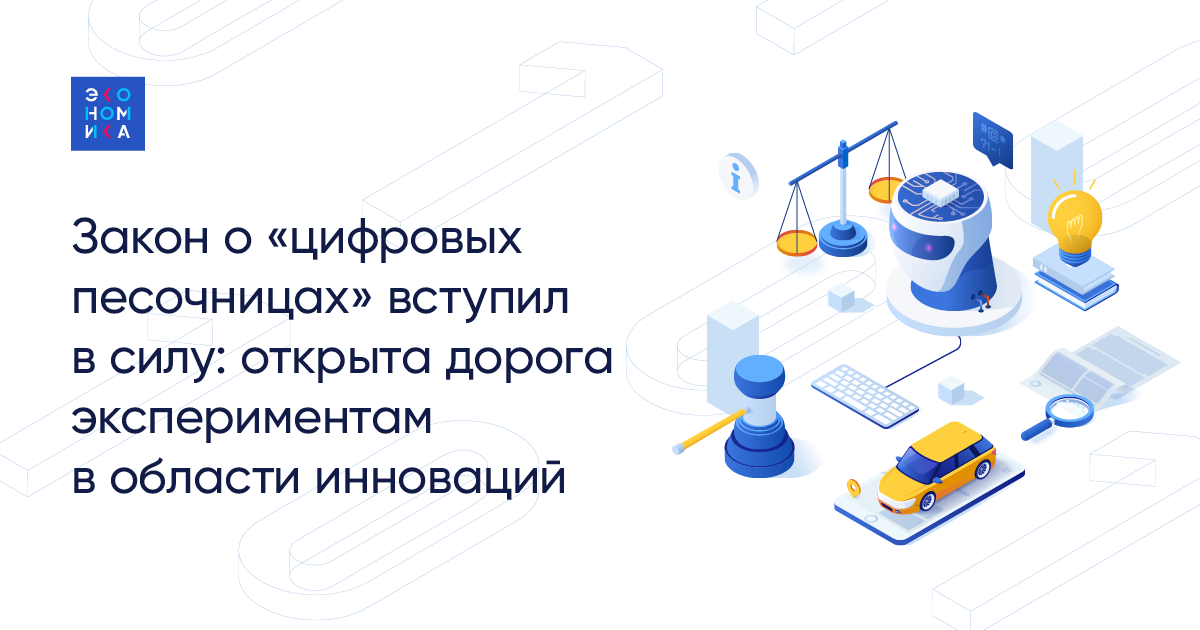 ЭКО
НОМ
ИКА

Закон о «цифровых песочницах» вступил в силу: открыта дорога экспериментам в области инноваций